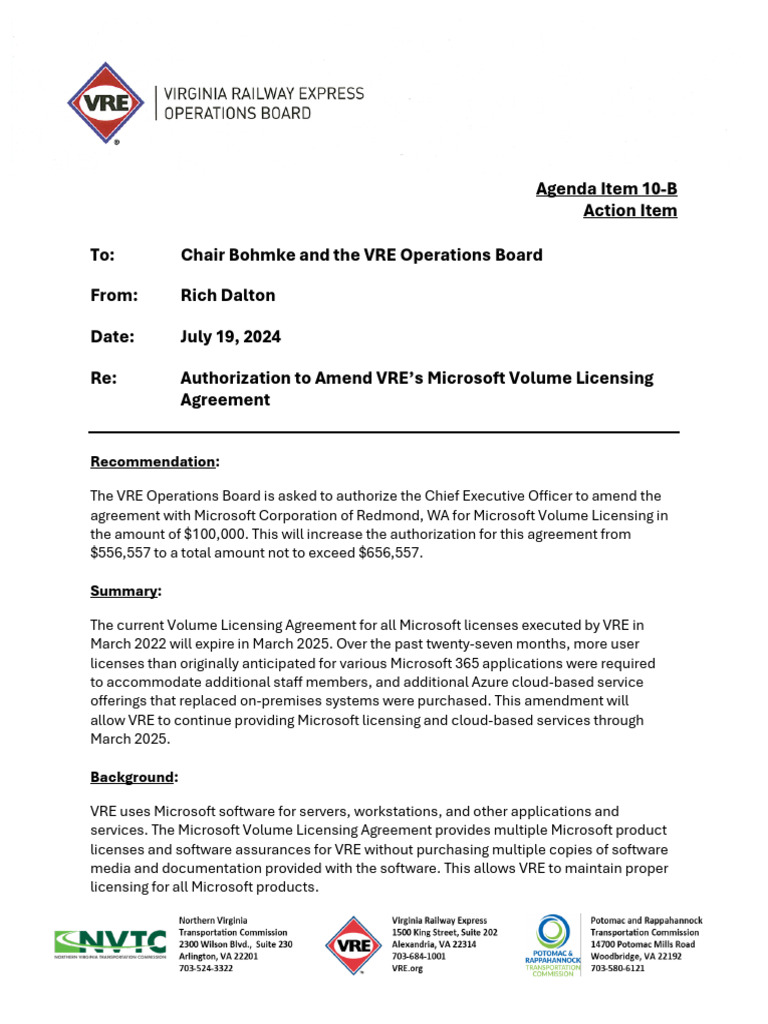 VRE

VIRGINIA RAILWAY EXPRESS
OPERATIONS BOARD

Agenda Item 10-B
Action Item

To: Chair Bohmke and the VRE Operations Board

From: Rich Dalton

Date: July 19, 2024

Re: Authorization to Amend VRE's Microsoft Volume Licensing Agreement

Recommendation:

The VRE Operations Board is asked to authorize the Chief Executive Officer to amend the agreement with Microsoft Corporation of Redmond, WA for Microsoft Volume Licensing in the amount of $100,000. This will increase the authorization for this agreement from $556,557 to a total amount not to exceed $656,557.

Summary:

The current Volume Licensing Agreement for all Microsoft licenses executed by VRE in March 2022 will expire in March 2025. Over the past twenty-seven months, more user licenses than originally anticipated for various Microsoft 365 applications were required to accommodate additional staff members, and additional Azure cloud-based service offerings that replaced on-premises systems were purchased. This amendment will allow VRE to continue providing Microsoft licensing and cloud-based services through March 2025.

Background:

VRE uses Microsoft software for servers, workstations, and other applications and services. The Microsoft Volume Licensing Agreement provides multiple Microsoft product licenses and software assurances for VRE without purchasing multiple copies of software media and documentation provided with the software. This allows VRE to maintain proper licensing for all Microsoft products.

NVTC
NORTHERN VIRGINIA TRANSPORTATION COMMISSION

Northern Virginia Transportation Commission
2300 Wilson Blvd., Suite 230
Arlington, VA 22201
703-524-3322

VRE

Virginia Railway Express
1500 King Street, Suite 202
Alexandria, VA 22314
703-684-1001
VRE.org

POTOMAC & RAPPAHANNOCK TRANSPORTATION COMMISSION

Potomac and Rappahannock Transportation Commission
14700 Potomac Mills Road
Woodbridge, VA 22192
703-580-6121